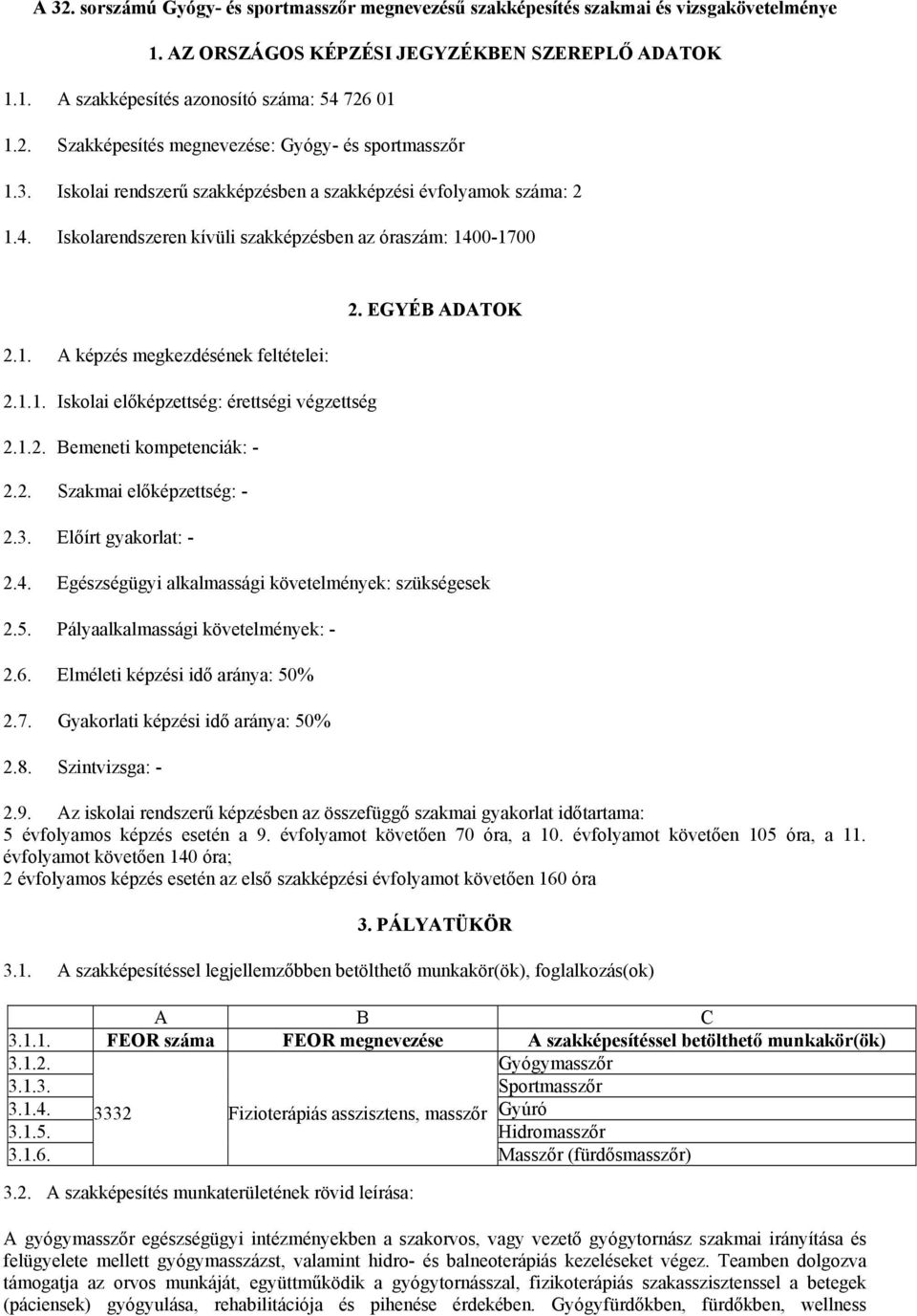 A 32. sorszámú Gyógy- és sportmasszőr megnevezésű szakképesítés szakmai és vizsgakövetelménye

1. AZ ORSZÁGOS KÉPZÉSI JEGYZÉKBEN SZEREPLŐ ADATOK

1.1. A szakképesítés azonosító száma: 54 726 01

1.2. Szakképesítés megnevezése: Gyógy- és sportmasszőr

1.3. Iskolai rendszerű szakképzésben a szakképzési évfolyamok száma: 2

1.4. Iskolarendszeren kívüli szakképzésben az óraszám: 1400-1700

2. EGYÉB ADATOK

2.1. A képzés megkezdésének feltételei:

2.1.1. Iskolai előképzettség: érettségi végzettség

2.1.2. Bemeneti kompetenciák: -

2.2. Szakmai előképzettség: -

2.3. Előírt gyakorlat: -

2.4. Egészségügyi alkalmassági követelmények: szükségesek

2.5. Pályaalkalmassági követelmények: -

2.6. Elméleti képzési idő aránya: 50%

2.7. Gyakorlati képzési idő aránya: 50%

2.8. Szintvizsga: -

2.9. Az iskolai rendszerű képzésben az összefüggő szakmai gyakorlat időtartama:
5 évfolyamos képzés esetén a 9. évfolyamot követően 70 óra, a 10. évfolyamot követően 105 óra, a 11. évfolyamot követően 140 óra;
2 évfolyamos képzés esetén az első szakképzési évfolyamot követően 160 óra

3. PÁLYATÜKÖR

3.1. A szakképesítéssel legjellemzőbben betölthető munkakör(ök), foglalkozás(ok)

| | A | B | C |
|---|---|---|---|
| 3.1.1. | FEOR száma | FEOR megnevezése | A szakképesítéssel betölthető munkakör(ök) |
| 3.1.2. | 3332 | Fizioterápiás asszisztens, masszőr | Gyógymasszőr |
| 3.1.3. | | | Sportmasszőr |
| 3.1.4. | | | Gyúró |
| 3.1.5. | | | Hidromasszőr |
| 3.1.6. | | | Masszőr (fürdősmasszőr) |

3.2. A szakképesítés munkaterületének rövid leírása:

A gyógymasszőr egészségügyi intézményekben a szakorvos, vagy vezető gyógytornász szakmai irányítása és felügyelete mellett gyógymasszázst, valamint hidro- és balneoterápiás kezeléseket végez. Teamben dolgozva támogatja az orvos munkáját, együttműködik a gyógytornásszal, fizikoterápiás szakasszisztenssel a betegek (páciensek) gyógyulása, rehabilitációja és pihenése érdekében. Gyógyfürdőkben, fürdőkben, wellness